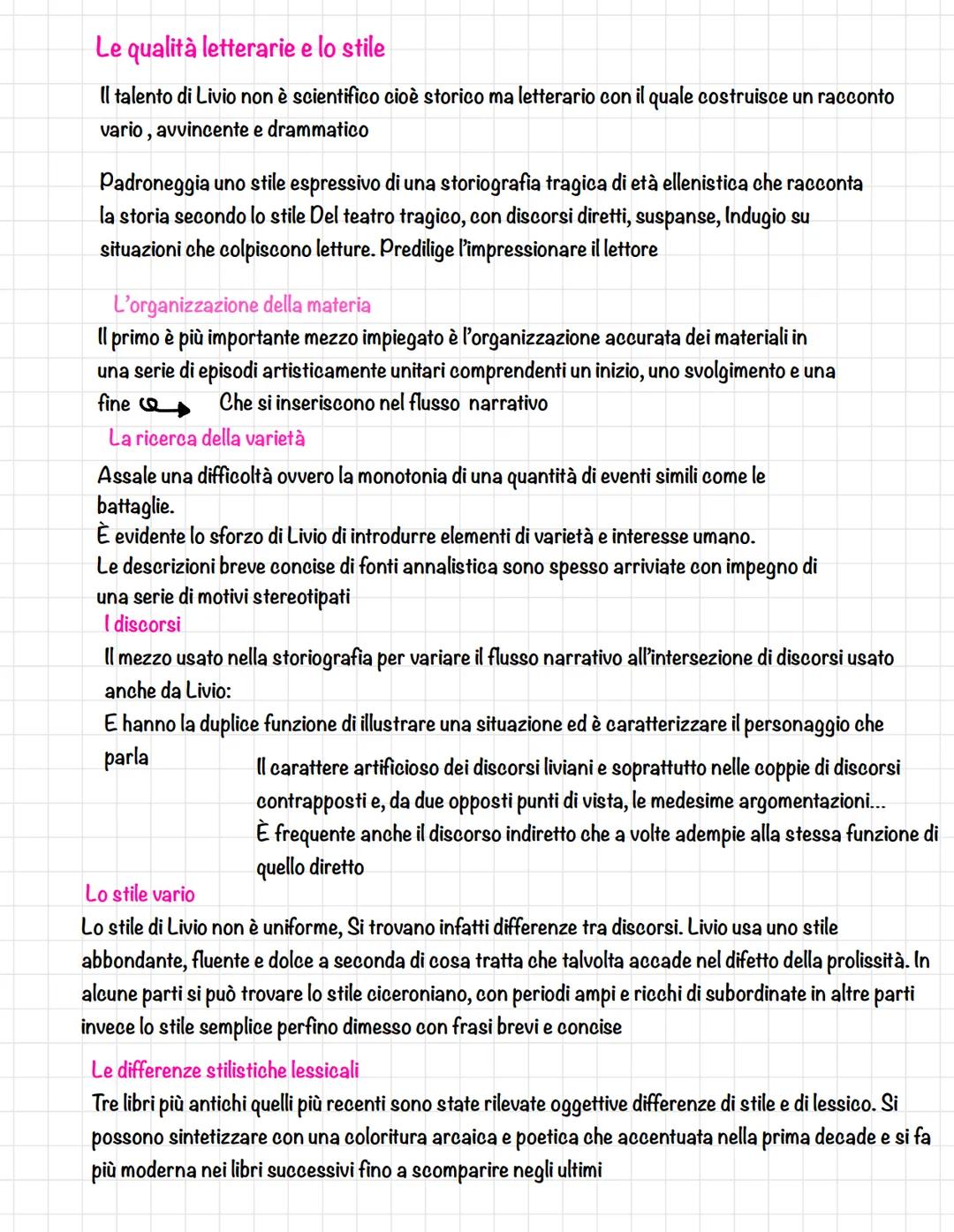 Le qualità letterarie e lo stile

Il talento di Livio non è scientifico cioè storico ma letterario con il quale costruisce un racconto vario , avvincente e drammatico

Padroneggia uno stile espressivo di una storiografia tragica di età ellenistica che racconta la storia secondo lo stile Del teatro tragico, con discorsi diretti, suspanse, Indugio su situazioni che colpiscono letture. Predilige l'impressionare il lettore

L'organizzazione della materia

Il primo è più importante mezzo impiegato è l'organizzazione accurata dei materiali in una serie di episodi artisticamente unitari comprendenti un inizio, uno svolgimento e una fine Che si inseriscono nel flusso narrativo

La ricerca della varietà

Assale una difficoltà ovvero la monotonia di una quantità di eventi simili come le battaglie.
È evidente lo sforzo di Livio di introdurre elementi di varietà e interesse umano.
Le descrizioni breve concise di fonti annalistica sono spesso arriviate con impegno di una serie di motivi stereotipati

I discorsi

Il mezzo usato nella storiografia per variare il flusso narrativo all'intersezione di discorsi usato anche da Livio:
E hanno la duplice funzione di illustrare una situazione ed è caratterizzare il personaggio che parla

Il carattere artificioso dei discorsi liviani e soprattutto nelle coppie di discorsi contrapposti e, da due opposti punti di vista, le medesime argomentazioni...
È frequente anche il discorso indiretto che a volte adempie alla stessa funzione di quello diretto

Lo stile vario

Lo stile di Livio non è uniforme, Si trovano infatti differenze tra discorsi. Livio usa uno stile abbondante, fluente e dolce a seconda di cosa tratta che talvolta accade nel difetto della prolissità. In alcune parti si può trovare lo stile ciceroniano, con periodi ampi e ricchi di subordinate in altre parti invece lo stile semplice perfino dimesso con frasi brevi e concise

Le differenze stilistiche lessicali

Tre libri più antichi quelli più recenti sono state rilevate oggettive differenze di stile e di lessico. Si possono sintetizzare con una coloritura arcaica e poetica che accentuata nella prima decade e si fa più moderna nei libri successivi fino a scomparire negli ultimi